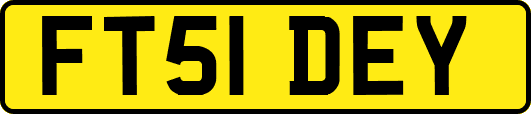 FT51 DEY